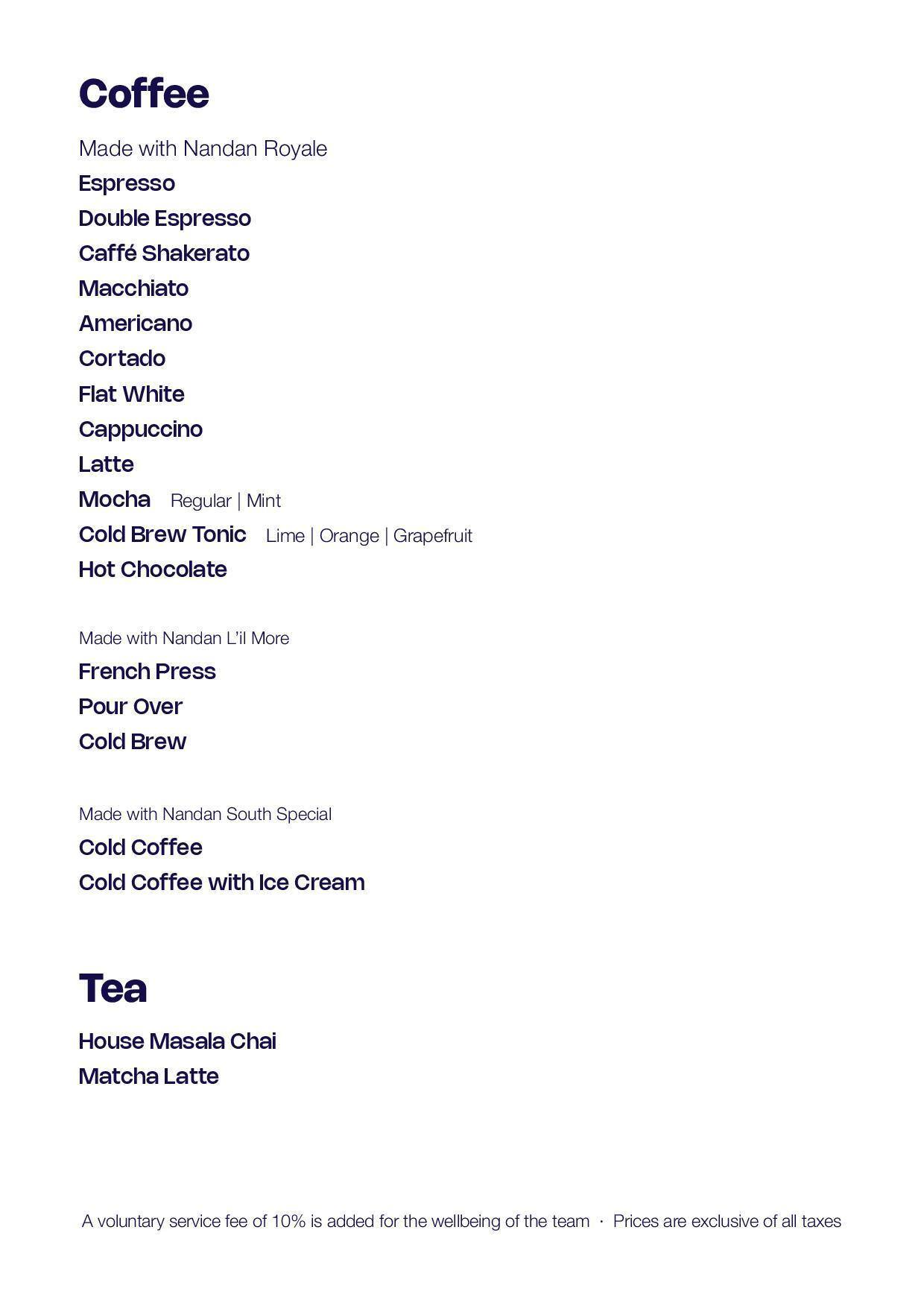 Coffee

Made with Nandan Royale

Espresso

Double Espresso

Caffé Shakerato

Macchiato

Americano

Cortado

Flat White

Cappuccino

Latte

Mocha Regular | Mint

Cold Brew Tonic Lime | Orange | Grapefruit

Hot Chocolate

Made with Nandan L'il More

French Press

Pour Over

Cold Brew

Made with Nandan South Special

Cold Coffee

Cold Coffee with Ice Cream

Tea

House Masala Chai

Matcha Latte

A voluntary service fee of 10% is added for the wellbeing of the team · Prices are exclusive of all taxes